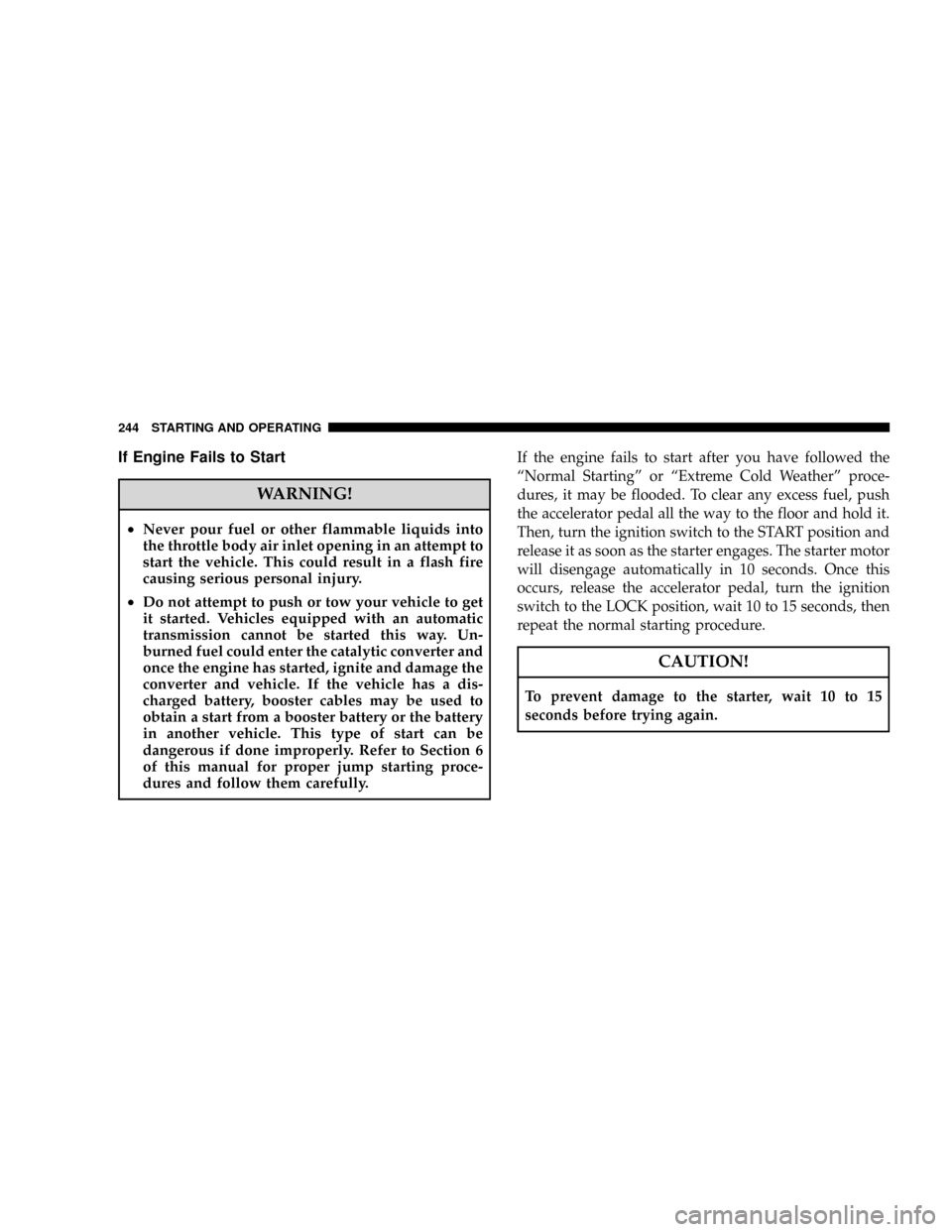 244 STARTING AND OPERATING

If Engine Fails to Start

WARNING!

• Never pour fuel or other flammable liquids into the throttle body air inlet opening in an attempt to start the vehicle. This could result in a flash fire causing serious personal injury.

• Do not attempt to push or tow your vehicle to get it started. Vehicles equipped with an automatic transmission cannot be started this way. Unburned fuel could enter the catalytic converter and once the engine has started, ignite and damage the converter and vehicle. If the vehicle has a discharged battery, booster cables may be used to obtain a start from a booster battery or the battery in another vehicle. This type of start can be dangerous if done improperly. Refer to Section 6 of this manual for proper jump starting procedures and follow them carefully.

If the engine fails to start after you have followed the “Normal Starting” or “Extreme Cold Weather” procedures, it may be flooded. To clear any excess fuel, push the accelerator pedal all the way to the floor and hold it. Then, turn the ignition switch to the START position and release it as soon as the starter engages. The starter motor will disengage automatically in 10 seconds. Once this occurs, release the accelerator pedal, turn the ignition switch to the LOCK position, wait 10 to 15 seconds, then repeat the normal starting procedure.

CAUTION!

To prevent damage to the starter, wait 10 to 15 seconds before trying again.

carmanualsonline.info